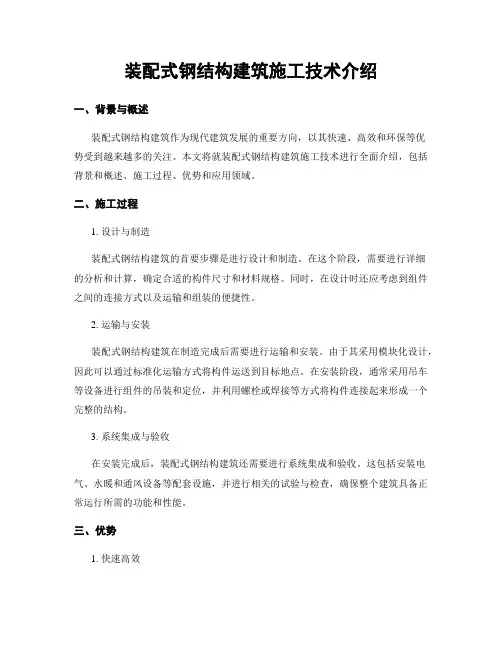 装配式钢结构建筑施工技术介绍

一、背景与概述

装配式钢结构建筑作为现代建筑发展的重要方向，以其快速、高效和环保等优势受到越来越多的关注。本文将就装配式钢结构建筑施工技术进行全面介绍，包括背景和概述、施工过程、优势和应用领域。

二、施工过程

1. 设计与制造

装配式钢结构建筑的首要步骤是进行设计和制造。在这个阶段，需要进行详细的分析和计算，确定合适的构件尺寸和材料规格。同时，在设计时还应考虑到组件之间的连接方式以及运输和组装的便捷性。

2. 运输与安装

装配式钢结构建筑在制造完成后需要进行运输和安装。由于其采用模块化设计，因此可以通过标准化运输方式将构件运送到目标地点。在安装阶段，通常采用吊车等设备进行组件的吊装和定位，并利用螺栓或焊接等方式将构件连接起来形成一个完整的结构。

3. 系统集成与验收

在安装完成后，装配式钢结构建筑还需要进行系统集成和验收。这包括安装电气、水暖和通风设备等配套设施，并进行相关的试验与检查，确保整个建筑具备正常运行所需的功能和性能。

三、优势

1. 快速高效